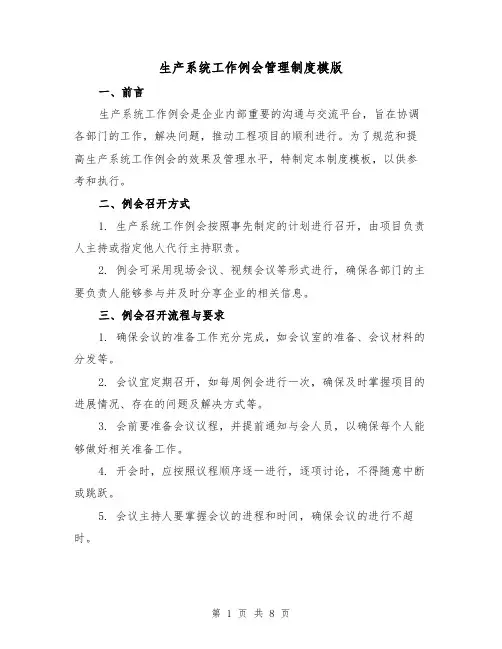 生产系统工作例会管理制度模版

一、前言

生产系统工作例会是企业内部重要的沟通与交流平台，旨在协调各部门的工作，解决问题，推动工程项目的顺利进行。为了规范和提高生产系统工作例会的效果及管理水平，特制定本制度模板，以供参考和执行。

二、例会召开方式

1. 生产系统工作例会按照事先制定的计划进行召开，由项目负责人主持或指定他人代行主持职责。

2. 例会可采用现场会议、视频会议等形式进行，确保各部门的主要负责人能够参与并及时分享企业的相关信息。

三、例会召开流程与要求

1. 确保会议的准备工作充分完成，如会议室的准备、会议材料的分发等。

2. 会议宜定期召开，如每周例会进行一次，确保及时掌握项目的进展情况、存在的问题及解决方式等。

3. 会前要准备会议议程，并提前通知与会人员，以确保每个人能够做好相关准备工作。

4. 开会时，应按照议程顺序逐一进行，逐项讨论，不得随意中断或跳跃。

5. 会议主持人要掌握会议的进程和时间，确保会议的进行不超时。

第 1 页 共 8 页